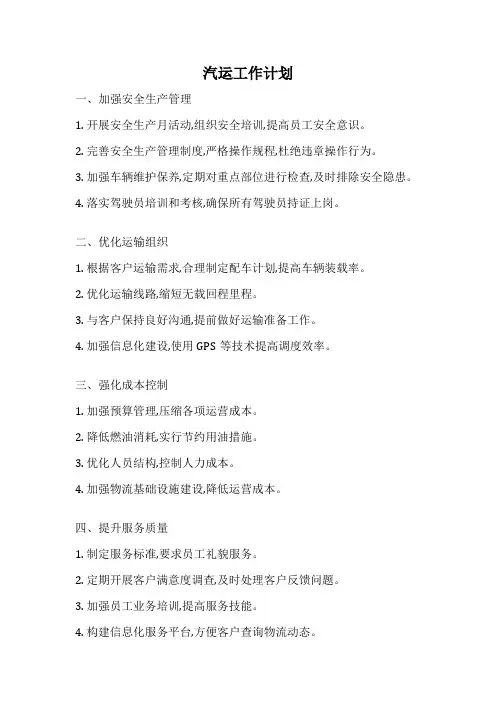 汽运工作计划

一、加强安全生产管理

1. 开展安全生产月活动,组织安全培训,提高员工安全意识。

2. 完善安全生产管理制度,严格操作规程,杜绝违章操作行为。

3. 加强车辆维护保养,定期对重点部位进行检查,及时排除安全隐患。

4. 落实驾驶员培训和考核,确保所有驾驶员持证上岗。

二、优化运输组织

1. 根据客户运输需求,合理制定配车计划,提高车辆装载率。

2. 优化运输线路,缩短无载回程里程。

3. 与客户保持良好沟通,提前做好运输准备工作。

4. 加强信息化建设,使用 GPS 等技术提高调度效率。

三、强化成本控制

1. 加强预算管理,压缩各项运营成本。

2. 降低燃油消耗,实行节约用油措施。

3. 优化人员结构,控制人力成本。

4. 加强物流基础设施建设,降低运营成本。

四、提升服务质量

1. 制定服务标准,要求员工礼貌服务。

2. 定期开展客户满意度调查,及时处理客户反馈问题。

3. 加强员工业务培训,提高服务技能。

4. 构建信息化服务平台,方便客户查询物流动态。